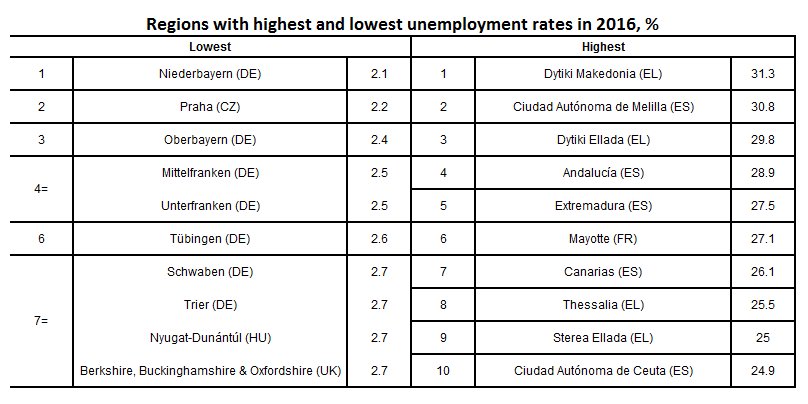 Regions with highest and lowest unemployment rates in 2016, %

| Lowest | | | Highest | | |
|---|---|---|---|---|---|
| 1 | Niederbayern (DE) | 2.1 | 1 | Dytiki Makedonia (EL) | 31.3 |
| 2 | Praha (CZ) | 2.2 | 2 | Ciudad Autónoma de Melilla (ES) | 30.8 |
| 3 | Oberbayern (DE) | 2.4 | 3 | Dytiki Ellada (EL) | 29.8 |
| 4= | Mittelfranken (DE) | 2.5 | 4 | Andalucía (ES) | 28.9 |
| | Unterfranken (DE) | 2.5 | 5 | Extremadura (ES) | 27.5 |
| 6 | Tübingen (DE) | 2.6 | 6 | Mayotte (FR) | 27.1 |
| 7= | Schwaben (DE) | 2.7 | 7 | Canarias (ES) | 26.1 |
| | Trier (DE) | 2.7 | 8 | Thessalia (EL) | 25.5 |
| | Nyugat-Dunántúl (HU) | 2.7 | 9 | Sterea Ellada (EL) | 25 |
| | Berkshire, Buckinghamshire & Oxfordshire (UK) | 2.7 | 10 | Ciudad Autónoma de Ceuta (ES) | 24.9 |